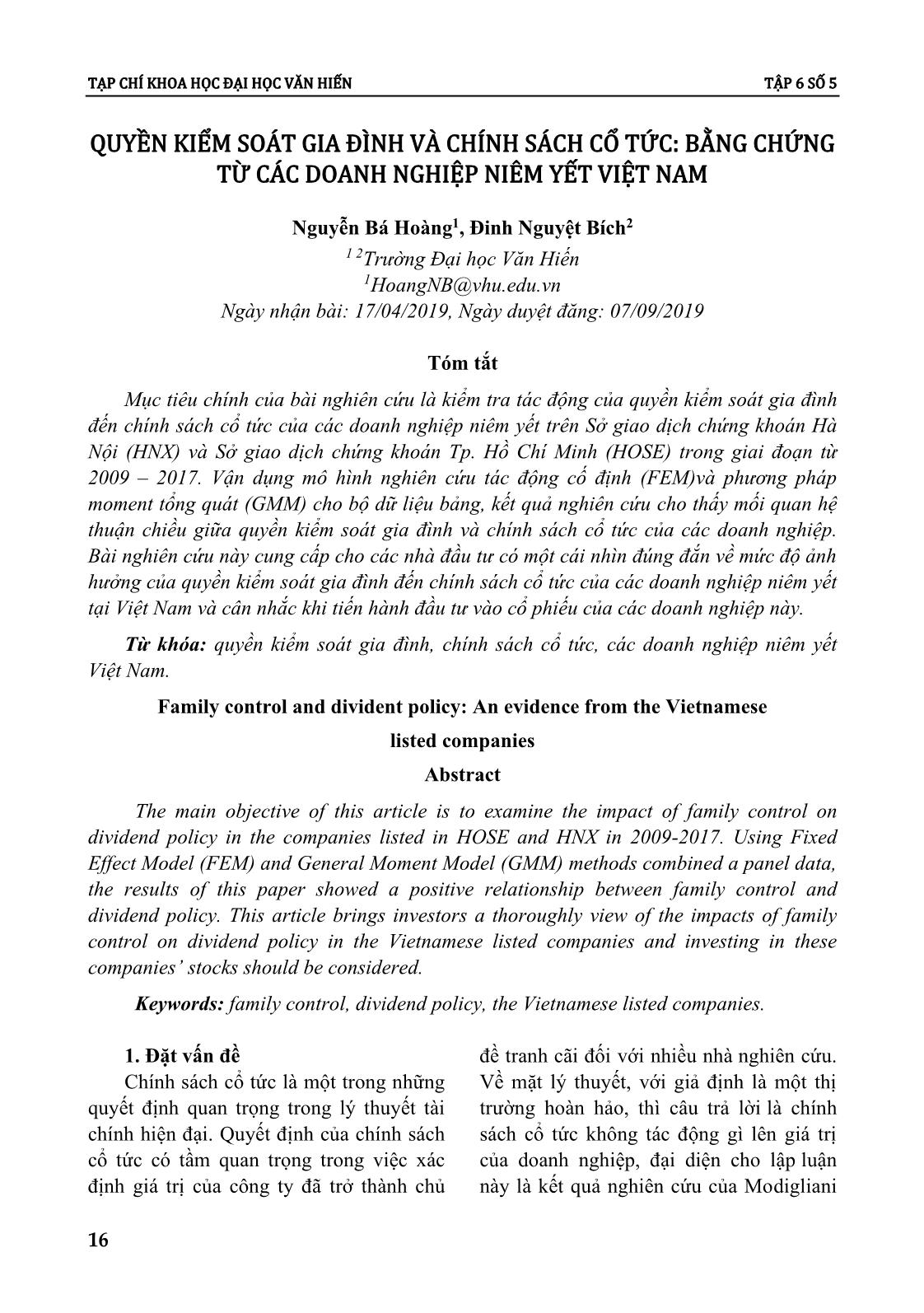 TẠP CHÍ KHOA HỌC ĐẠI HỌC VĂN HIẾN TẬP 6 SỐ 5

QUYỀN KIỂM SOÁT GIA ĐÌNH VÀ CHÍNH SÁCH CỔ TỨC: BẰNG CHỨNG TỪ CÁC DOANH NGHIỆP NIÊM YẾT VIỆT NAM

Nguyễn Bá Hoàng$^1$, Đinh Nguyệt Bích$^2$
$^{1\,2}$Trường Đại học Văn Hiến
$^1$HoangNB@vhu.edu.vn
Ngày nhận bài: 17/04/2019, Ngày duyệt đăng: 07/09/2019

Tóm tắt

Mục tiêu chính của bài nghiên cứu là kiểm tra tác động của quyền kiểm soát gia đình đến chính sách cổ tức của các doanh nghiệp niêm yết trên Sở giao dịch chứng khoán Hà Nội (HNX) và Sở giao dịch chứng khoán Tp. Hồ Chí Minh (HOSE) trong giai đoạn từ 2009 – 2017. Vận dụng mô hình nghiên cứu tác động cố định (FEM)và phương pháp moment tổng quát (GMM) cho bộ dữ liệu bảng, kết quả nghiên cứu cho thấy mối quan hệ thuận chiều giữa quyền kiểm soát gia đình và chính sách cổ tức của các doanh nghiệp. Bài nghiên cứu này cung cấp cho các nhà đầu tư có một cái nhìn đúng đắn về mức độ ảnh hưởng của quyền kiểm soát gia đình đến chính sách cổ tức của các doanh nghiệp niêm yết tại Việt Nam và cân nhắc khi tiến hành đầu tư vào cổ phiếu của các doanh nghiệp này.

Từ khóa: quyền kiểm soát gia đình, chính sách cổ tức, các doanh nghiệp niêm yết Việt Nam.

Family control and divident policy: An evidence from the Vietnamese listed companies

Abstract

The main objective of this article is to examine the impact of family control on dividend policy in the companies listed in HOSE and HNX in 2009-2017. Using Fixed Effect Model (FEM) and General Moment Model (GMM) methods combined a panel data, the results of this paper showed a positive relationship between family control and dividend policy. This article brings investors a thoroughly view of the impacts of family control on dividend policy in the Vietnamese listed companies and investing in these companies' stocks should be considered.

Keywords: family control, dividend policy, the Vietnamese listed companies.

1. Đặt vấn đề

Chính sách cổ tức là một trong những quyết định quan trọng trong lý thuyết tài chính hiện đại. Quyết định của chính sách cổ tức có tầm quan trọng trong việc xác định giá trị của công ty đã trở thành chủ đề tranh cãi đối với nhiều nhà nghiên cứu. Về mặt lý thuyết, với giả định là một thị trường hoàn hảo, thì câu trả lời là chính sách cổ tức không tác động gì lên giá trị của doanh nghiệp, đại diện cho lập luận này là kết quả nghiên cứu của Modigliani

16